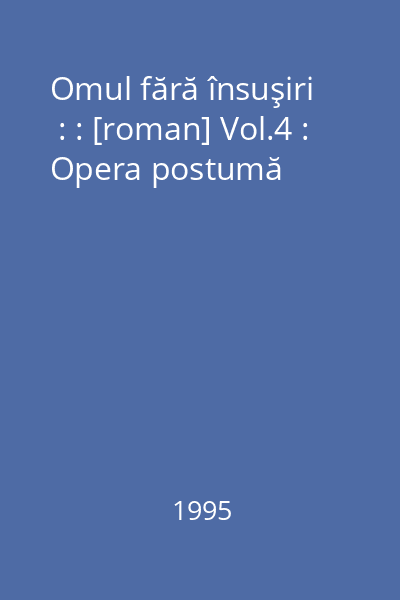 Omul fără însuşiri : : [roman] Vol.4 : Opera postumă

1995